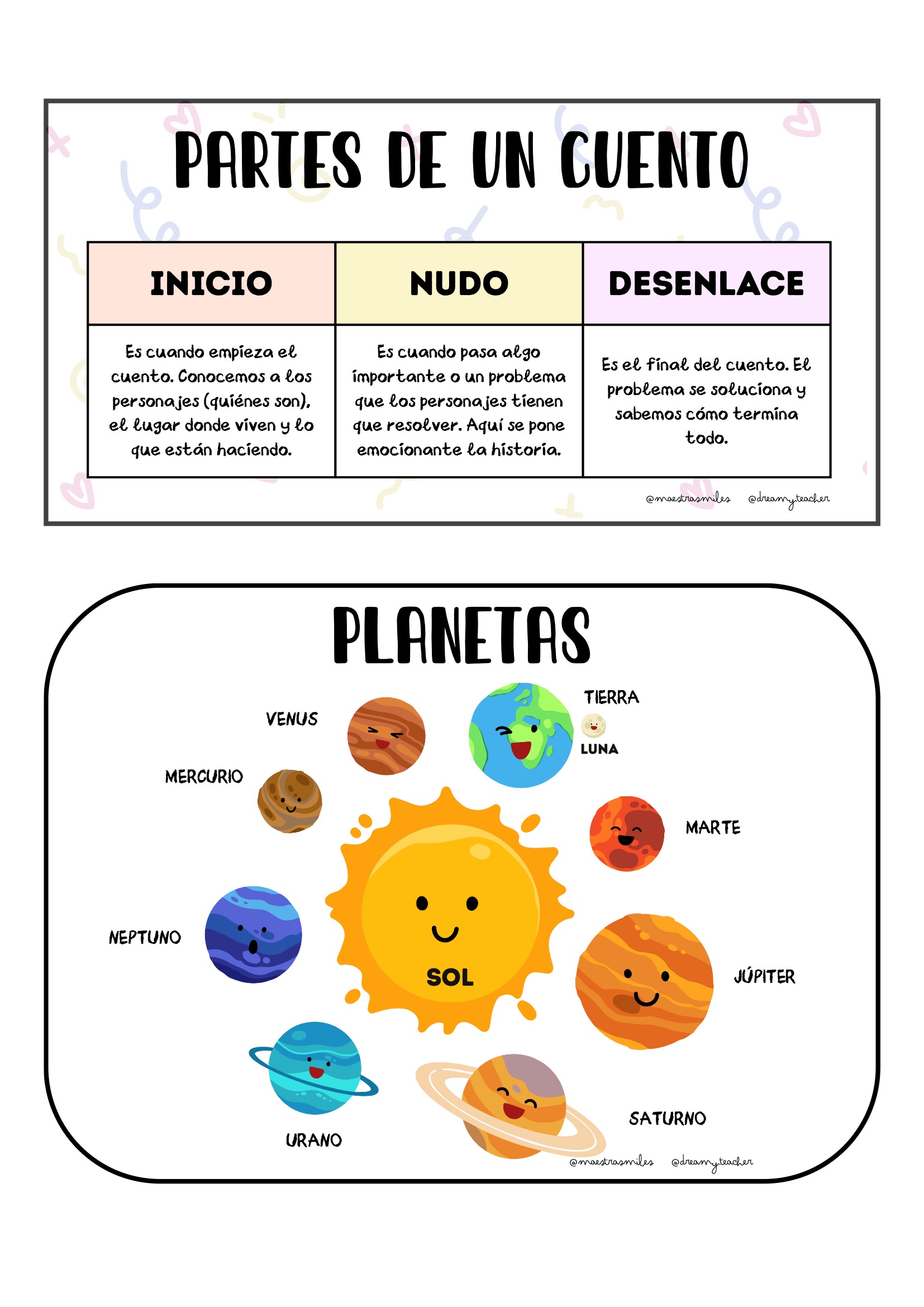 PARTES DE UN CUENTO

| INICIO | NUDO | DESENLACE |
|---|---|---|
| Es cuando empieza el cuento. Conocemos a los personajes (quiénes son), el lugar donde viven y lo que están haciendo. | Es cuando pasa algo importante o un problema que los personajes tienen que resolver. Aquí se pone emocionante la historia. | Es el final del cuento. El problema se soluciona y sabemos cómo termina todo. |

@maestrasmiles @dreamyteacher

PLANETAS

VENUS

TIERRA

LUNA

MERCURIO

MARTE

NEPTUNO

SOL

JÚPITER

URANO

SATURNO

@maestrasmiles @dreamyteacher